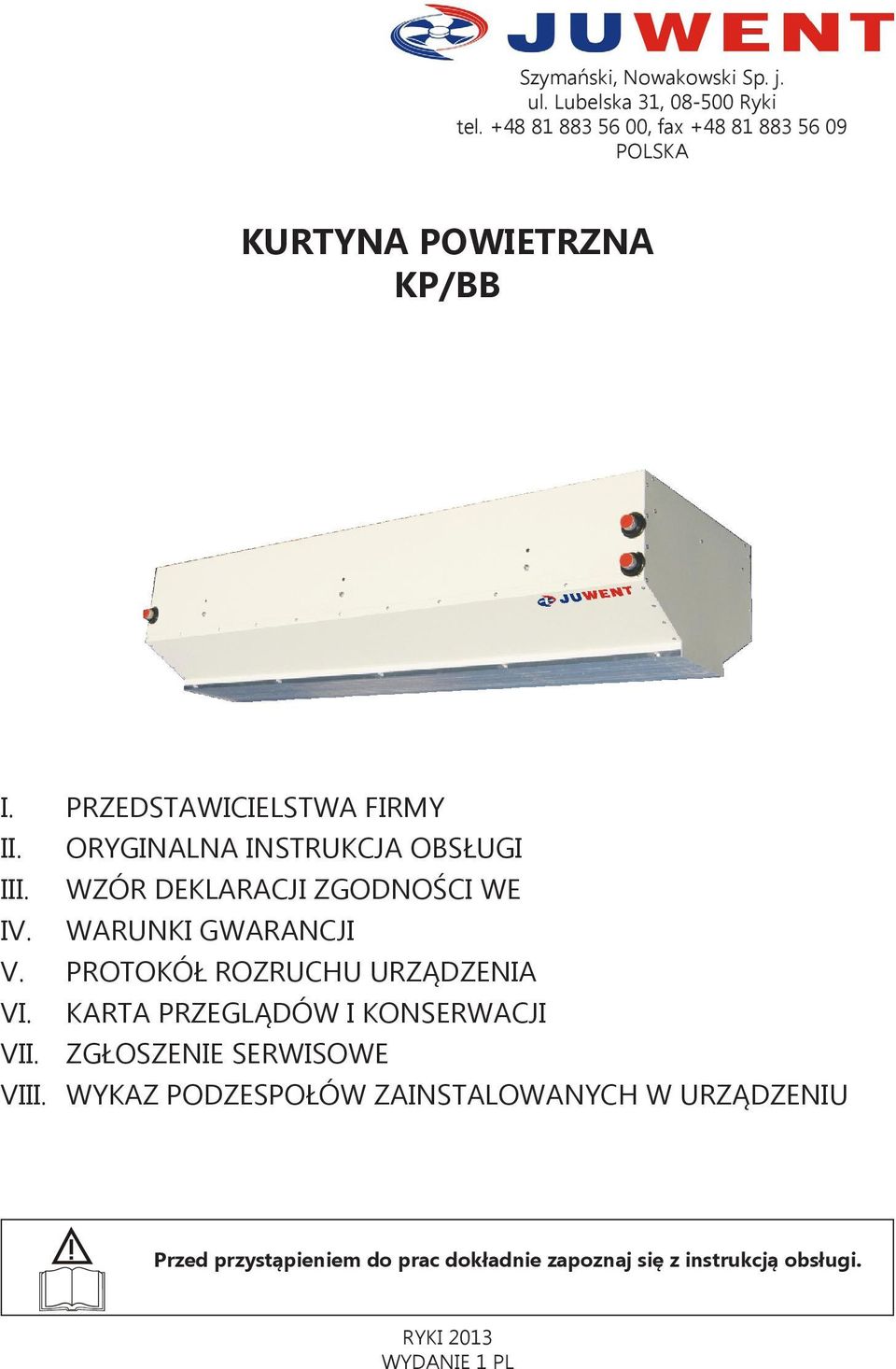 JUWENT

Szymański, Nowakowski Sp. j.
ul. Lubelska 31, 08-500 Ryki
tel. +48 81 883 56 00, fax +48 81 883 56 09
POLSKA

KURTYNA POWIETRZNA
KP/BB

JUWENT

I. PRZEDSTAWICIELSTWA FIRMY
II. ORYGINALNA INSTRUKCJA OBSŁUGI
III. WZÓR DEKLARACJI ZGODNOŚCI WE
IV. WARUNKI GWARANCJI
V. PROTOKÓŁ ROZRUCHU URZĄDZENIA
VI. KARTA PRZEGLĄDÓW I KONSERWACJI
VII. ZGŁOSZENIE SERWISOWE
VIII. WYKAZ PODZESPOŁÓW ZAINSTALOWANYCH W URZĄDZENIU

Przed przystąpieniem do prac dokładnie zapoznaj się z instrukcją obsługi.

RYKI 2013
WYDANIE 1 PL